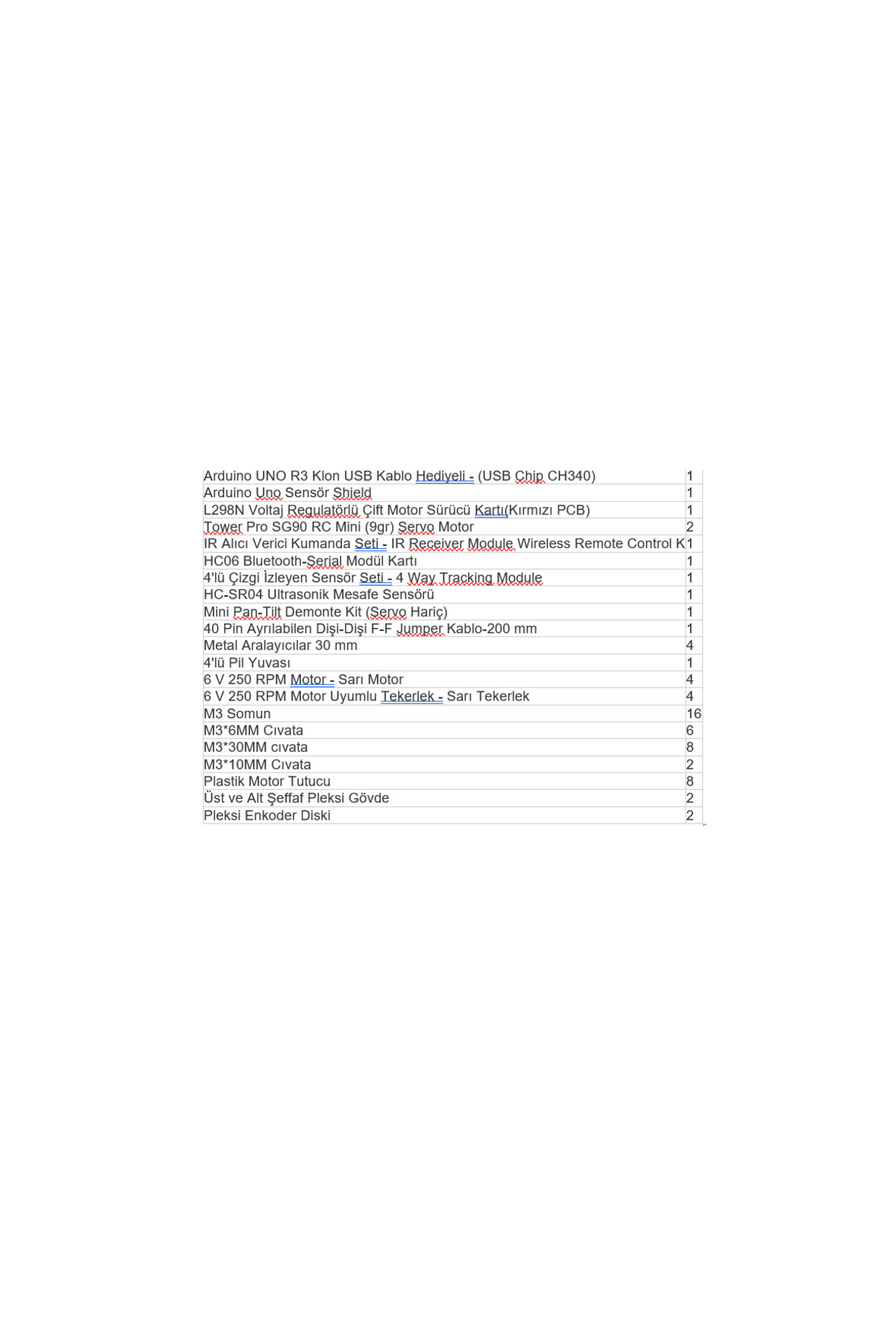 | | |
|---|---|
| Arduino UNO R3 Klon USB Kablo Hediyeli - (USB Chip CH340) | 1 |
| Arduino Uno Sensör Shield | 1 |
| L298N Voltaj Regulatörlü Çift Motor Sürücü Kartı(Kırmızı PCB) | 1 |
| Tower Pro SG90 RC Mini (9gr) Servo Motor | 2 |
| IR Alıcı Verici Kumanda Seti - IR Receiver Module Wireless Remote Control K | 1 |
| HC06 Bluetooth-Serial Modül Kartı | 1 |
| 4'lü Çizgi İzleyen Sensör Seti - 4 Way Tracking Module | 1 |
| HC-SR04 Ultrasonik Mesafe Sensörü | 1 |
| Mini Pan-Tilt Demonte Kit (Servo Hariç) | 1 |
| 40 Pin Ayrılabilen Dişi-Dişi F-F Jumper Kablo-200 mm | 1 |
| Metal Aralayıcılar 30 mm | 4 |
| 4'lü Pil Yuvası | 1 |
| 6 V 250 RPM Motor - Sarı Motor | 4 |
| 6 V 250 RPM Motor Uyumlu Tekerlek - Sarı Tekerlek | 4 |
| M3 Somun | 16 |
| M3*6MM Cıvata | 6 |
| M3*30MM cıvata | 8 |
| M3*10MM Cıvata | 2 |
| Plastik Motor Tutucu | 8 |
| Üst ve Alt Şeffaf Pleksi Gövde | 2 |
| Pleksi Enkoder Diski | 2 |